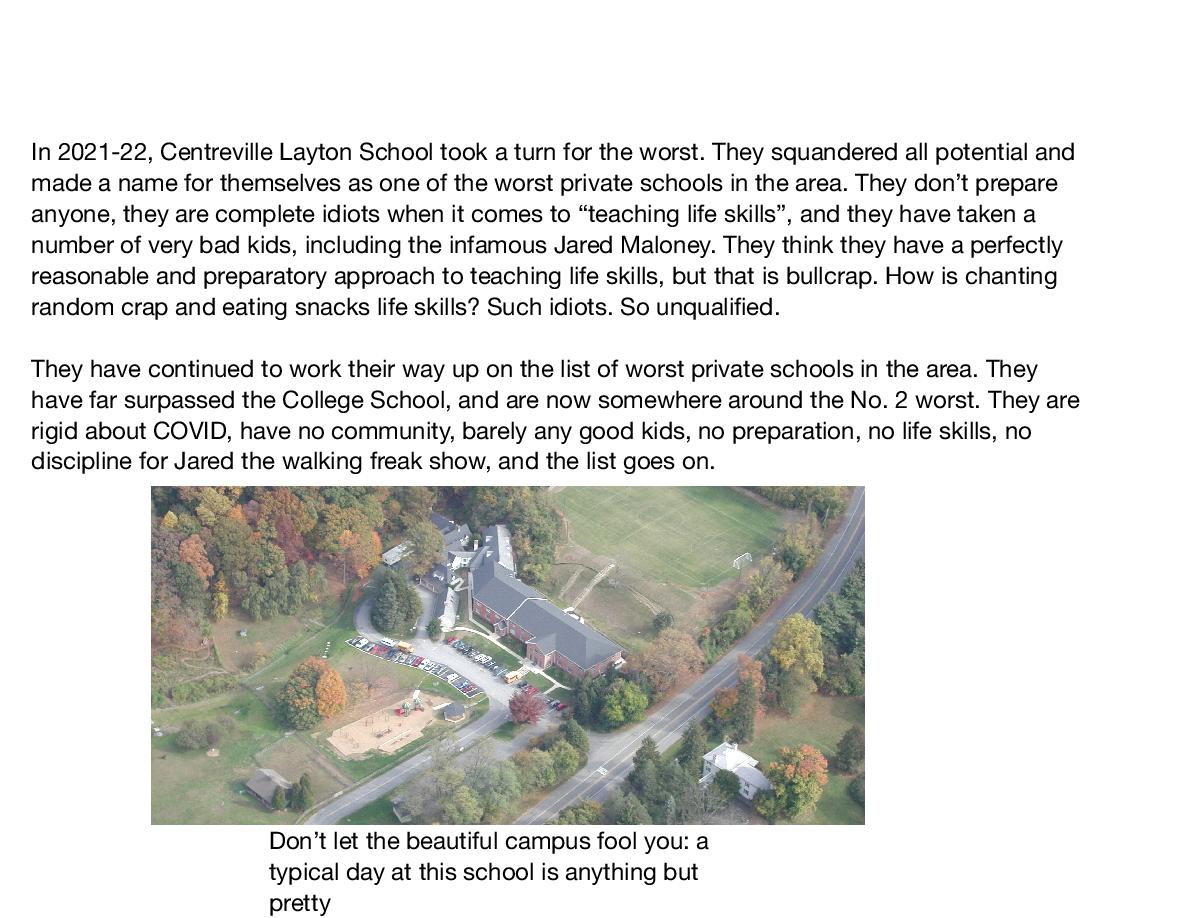 In 2021-22, Centreville Layton School took a turn for the worst. They squandered all potential and made a name for themselves as one of the worst private schools in the area. They don't prepare anyone, they are complete idiots when it comes to "teaching life skills", and they have taken a number of very bad kids, including the infamous Jared Maloney. They think they have a perfectly reasonable and preparatory approach to teaching life skills, but that is bullcrap. How is chanting random crap and eating snacks life skills? Such idiots. So unqualified.

They have continued to work their way up on the list of worst private schools in the area. They have far surpassed the College School, and are now somewhere around the No. 2 worst. They are rigid about COVID, have no community, barely any good kids, no preparation, no life skills, no discipline for Jared the walking freak show, and the list goes on.

Don't let the beautiful campus fool you: a typical day at this school is anything but pretty